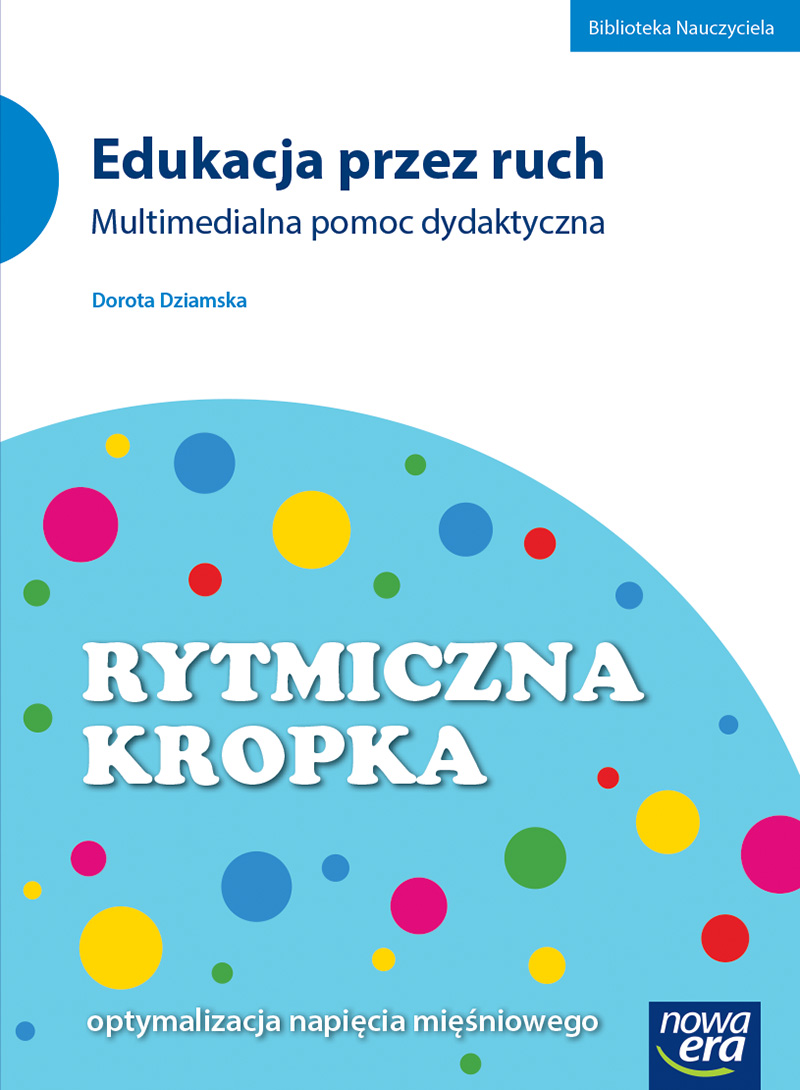 Biblioteka Nauczyciela

Edukacja przez ruch

Multimedialna pomoc dydaktyczna

Dorota Dziamska

RYTMICZNA
KROPKA

optymalizacja napięcia mięśniowego

nowa era